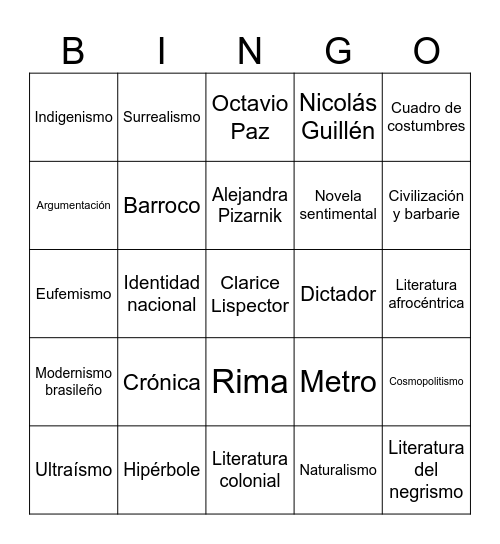 | B | I | N | G | O |
|---|---|---|---|---|
| Indigenismo | Surrealismo | Octavio Paz | Nicolás Guillén | Cuadro de costumbres |
| Argumentación | Barroco | Alejandra Pizarnik | Novela sentimental | Civilización y barbarie |
| Eufemismo | Identidad nacional | Clarice Lispector | Dictador | Literatura afrocéntrica |
| Modernismo brasileño | Crónica | Rima | Metro | Cosmopolitismo |
| Ultraísmo | Hipérbole | Literatura colonial | Naturalismo | Literatura del negrismo |